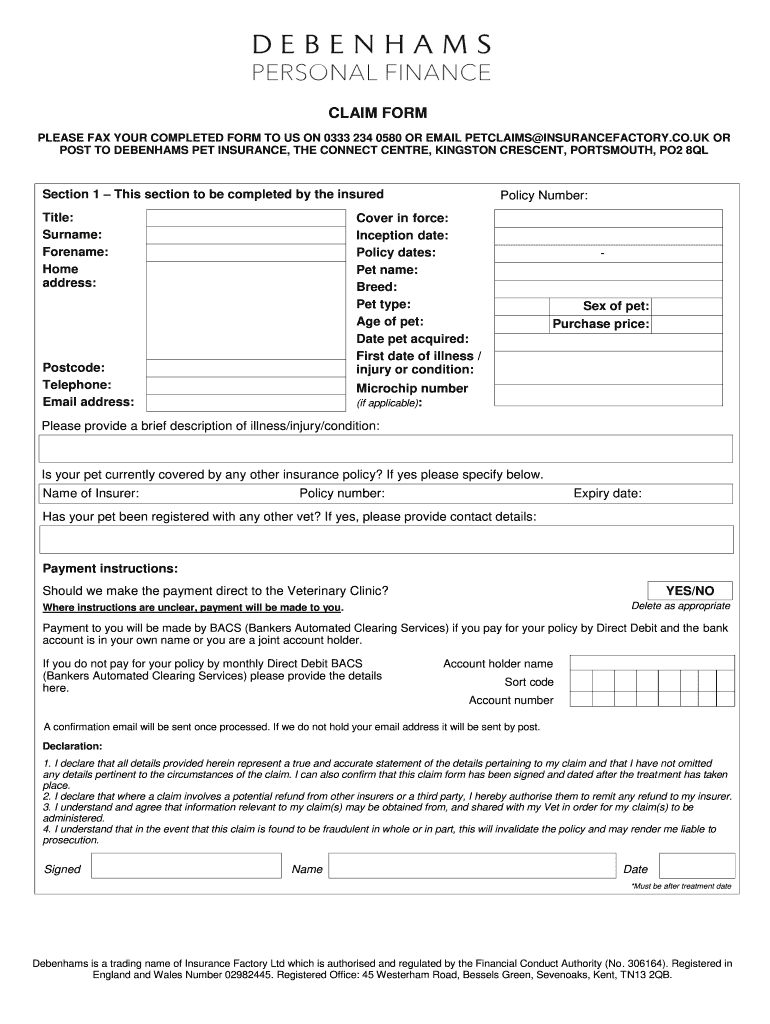 DEBENHAMS
PERSONAL FINANCE

CLAIM FORM

PLEASE FAX YOUR COMPLETED FORM TO US ON 0333 234 0580 OR EMAIL PETCLAIMS@INSURANCEFACTORY.CO.UK OR POST TO DEBENHAMS PET INSURANCE, THE CONNECT CENTRE, KINGSTON CRESCENT, PORTSMOUTH, PO2 8QL

Section 1 – This section to be completed by the insured

Policy Number:

Title:
Surname:
Forename:
Home address:

Postcode:
Telephone:
Email address:

Cover in force:
Inception date:
Policy dates:
-
Pet name:
Breed:
Pet type:
Sex of pet:
Age of pet:
Purchase price:
Date pet acquired:
First date of illness / injury or condition:
Microchip number (if applicable):

Please provide a brief description of illness/injury/condition:

Is your pet currently covered by any other insurance policy? If yes please specify below.

Name of Insurer:
Policy number:
Expiry date:

Has your pet been registered with any other vet? If yes, please provide contact details:

Payment instructions:

Should we make the payment direct to the Veterinary Clinic?
YES/NO
Where instructions are unclear, payment will be made to you.
Delete as appropriate

Payment to you will be made by BACS (Bankers Automated Clearing Services) if you pay for your policy by Direct Debit and the bank account is in your own name or you are a joint account holder.

If you do not pay for your policy by monthly Direct Debit BACS (Bankers Automated Clearing Services) please provide the details here.

Account holder name
Sort code
Account number

A confirmation email will be sent once processed. If we do not hold your email address it will be sent by post.

Declaration:

1. I declare that all details provided herein represent a true and accurate statement of the details pertaining to my claim and that I have not omitted any details pertinent to the circumstances of the claim. I can also confirm that this claim form has been signed and dated after the treatment has taken place.
2. I declare that where a claim involves a potential refund from other insurers or a third party, I hereby authorise them to remit any refund to my insurer.
3. I understand and agree that information relevant to my claim(s) may be obtained from, and shared with my Vet in order for my claim(s) to be administered.
4. I understand that in the event that this claim is found to be fraudulent in whole or in part, this will invalidate the policy and may render me liable to prosecution.

Signed
Name
Date
*Must be after treatment date

Debenhams is a trading name of Insurance Factory Ltd which is authorised and regulated by the Financial Conduct Authority (No. 306164). Registered in England and Wales Number 02982445. Registered Office: 45 Westerham Road, Bessels Green, Sevenoaks, Kent, TN13 2QB.